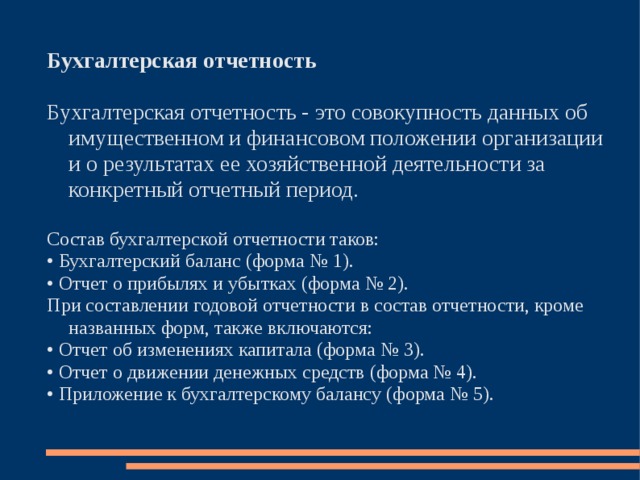 Бухгалтерская отчетность

Бухгалтерская отчетность - это совокупность данных об имущественном и финансовом положении организации и о результатах ее хозяйственной деятельности за конкретный отчетный период.

Состав бухгалтерской отчетности таков:
• Бухгалтерский баланс (форма № 1).
• Отчет о прибылях и убытках (форма № 2).
При составлении годовой отчетности в состав отчетности, кроме названных форм, также включаются:
• Отчет об изменениях капитала (форма № 3).
• Отчет о движении денежных средств (форма № 4).
• Приложение к бухгалтерскому балансу (форма № 5).